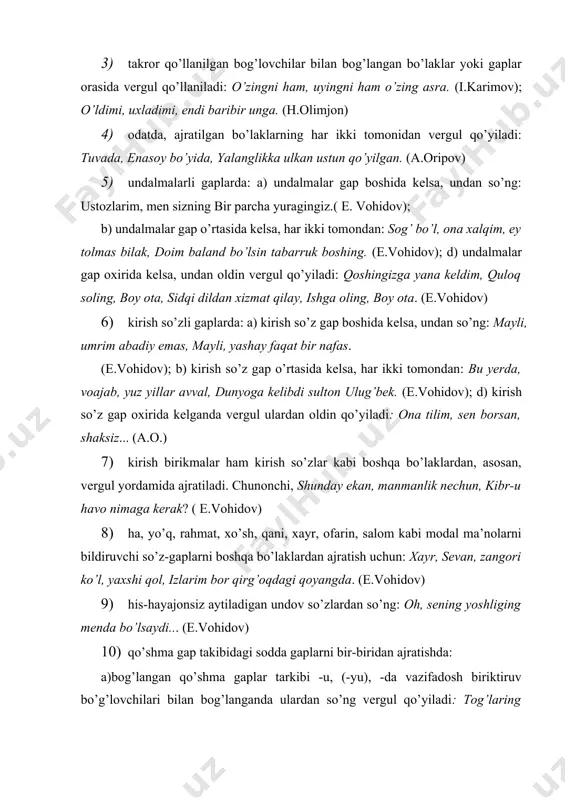 3) takror qo'llanilgan bog'lovchilar bilan bog'langan bo'laklar yoki gaplar orasida vergul qo'llaniladi: O'zingni ham, uyingni ham o'zing asra. (I.Karimov); O'ldimi, uxladimi, endi baribir unga. (H.Olimjon)

4) odatda, ajratilgan bo'laklarning har ikki tomonidan vergul qo'yiladi: Tuvada, Enasoy bo'yida, Yalanglikka ulkan ustun qo'yilgan. (A.Oripov)

5) undalmalarli gaplarda: a) undalmalar gap boshida kelsa, undan so'ng: Ustozlarim, men sizning Bir parcha yuragingiz.( E. Vohidov);

b) undalmalar gap o'rtasida kelsa, har ikki tomondan: Sog' bo'l, ona xalqim, ey tolmas bilak, Doim baland bo'lsin tabarruk boshing. (E.Vohidov); d) undalmalar gap oxirida kelsa, undan oldin vergul qo'yiladi: Qoshingizga yana keldim, Quloq soling, Boy ota, Sidqi dildan xizmat qilay, Ishga oling, Boy ota. (E.Vohidov)

6) kirish so'zli gaplarda: a) kirish so'z gap boshida kelsa, undan so'ng: Mayli, umrim abadiy emas, Mayli, yashay faqat bir nafas.

(E.Vohidov); b) kirish so'z gap o'rtasida kelsa, har ikki tomondan: Bu yerda, voajab, yuz yillar avval, Dunyoga kelibdi sulton Ulug'bek. (E.Vohidov); d) kirish so'z gap oxirida kelganda vergul ulardan oldin qo'yiladi: Ona tilim, sen borsan, shaksiz... (A.O.)

7) kirish birikmalar ham kirish so'zlar kabi boshqa bo'laklardan, asosan, vergul yordamida ajratiladi. Chunonchi, Shunday ekan, manmanlik nechun, Kibr-u havo nimaga kerak? ( E.Vohidov)

8) ha, yo'q, rahmat, xo'sh, qani, xayr, ofarin, salom kabi modal ma'nolarni bildiruvchi so'z-gaplarni boshqa bo'laklardan ajratish uchun: Xayr, Sevan, zangori ko'l, yaxshi qol, Izlarim bor qirg'oqdagi qoyangda. (E.Vohidov)

9) his-hayajonsiz aytiladigan undov so'zlardan so'ng: Oh, sening yoshliging menda bo'lsaydi... (E.Vohidov)

10) qo'shma gap takibidagi sodda gaplarni bir-biridan ajratishda:

a)bog'langan qo'shma gaplar tarkibi -u, (-yu), -da vazifadosh biriktiruv bo'g'lovchilari bilan bog'langanda ulardan so'ng vergul qo'yiladi: Tog'laring

FaylHub.uz